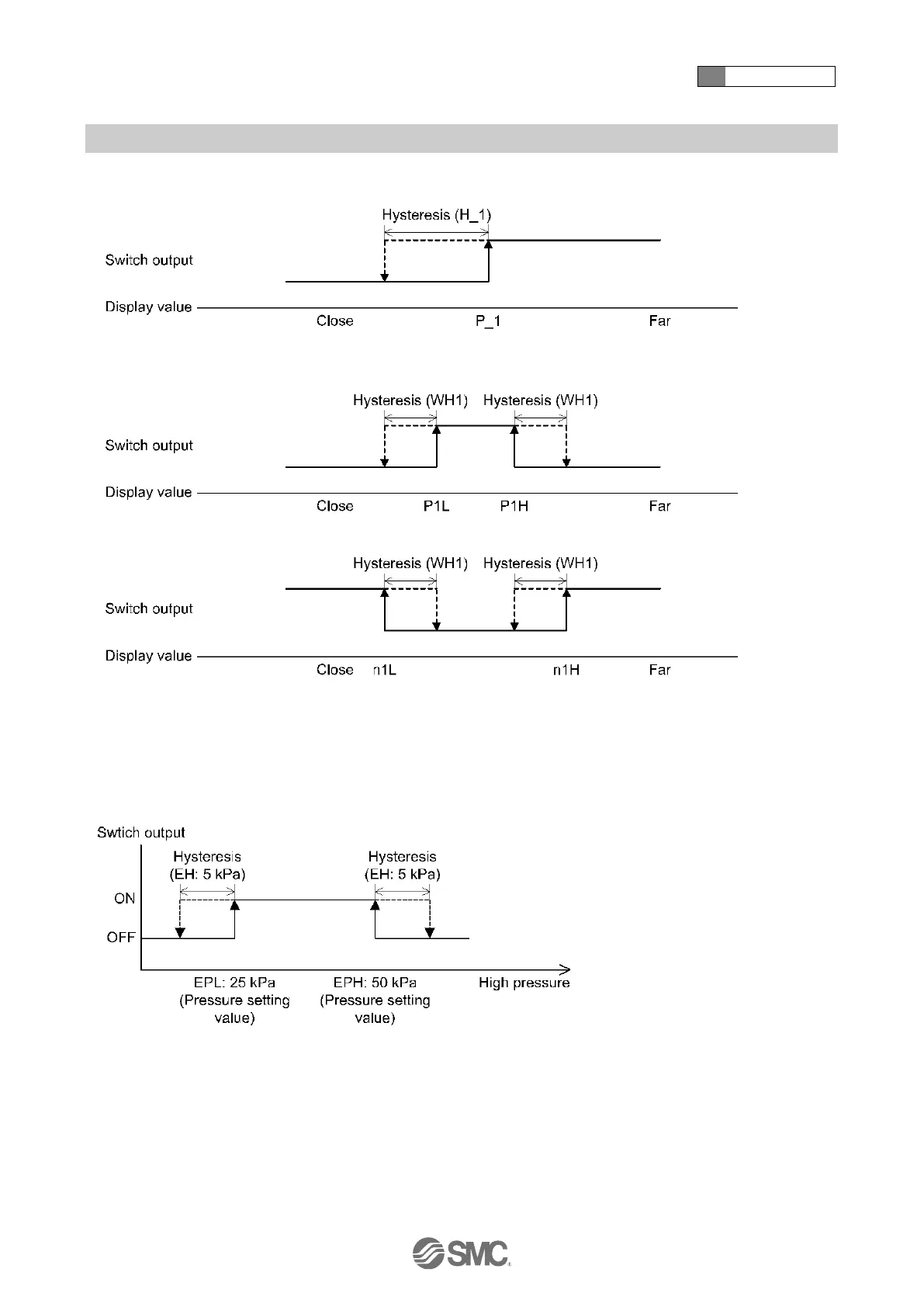 Hysteresis (H_1)

Switch output

Display value

Close P_1 Far

Hysteresis (WH1) Hysteresis (WH1)

Switch output

Display value

Close P1L P1H Far

Hysteresis (WH1) Hysteresis (WH1)

Switch output

Display value

Close n1L n1H Far

Swtich output

Hysteresis (EH: 5 kPa)

Hysteresis (EH: 5 kPa)

ON

OFF

EPL: 25 kPa (Pressure setting value)

EPH: 50 kPa (Pressure setting value)

High pressure

SMC